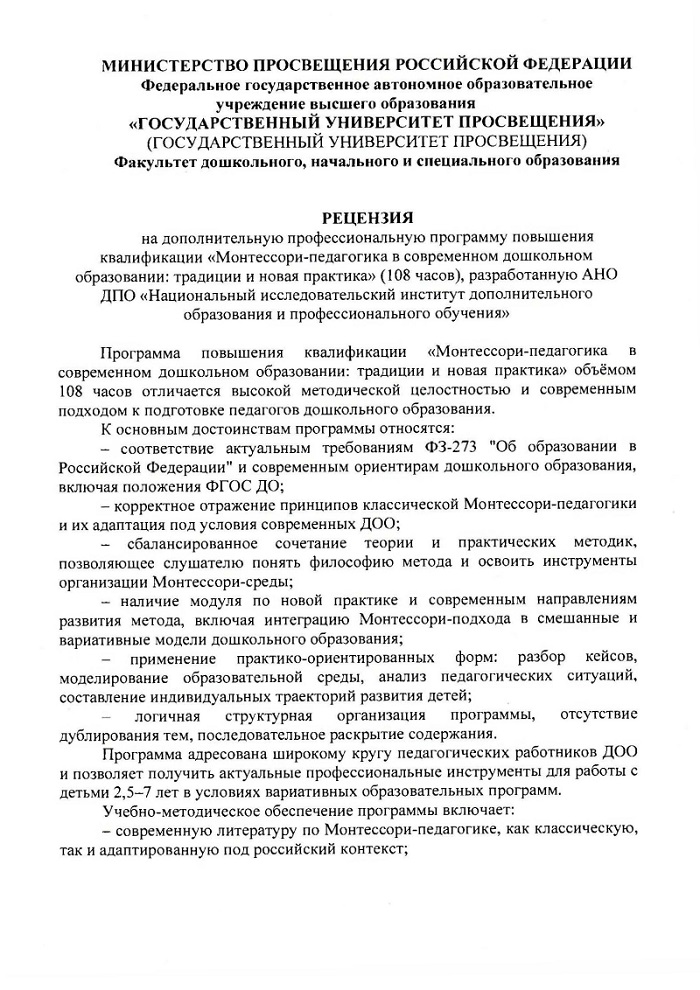 МИНИСТЕРСТВО ПРОСВЕЩЕНИЯ РОССИЙСКОЙ ФЕДЕРАЦИИ
Федеральное государственное автономное образовательное учреждение высшего образования
«ГОСУДАРСТВЕННЫЙ УНИВЕРСИТЕТ ПРОСВЕЩЕНИЯ»
(ГОСУДАРСТВЕННЫЙ УНИВЕРСИТЕТ ПРОСВЕЩЕНИЯ)
Факультет дошкольного, начального и специального образования

РЕЦЕНЗИЯ
на дополнительную профессиональную программу повышения квалификации «Монтессори-педагогика в современном дошкольном образовании: традиции и новая практика» (108 часов), разработанную АНО ДПО «Национальный исследовательский институт дополнительного образования и профессионального обучения»

Программа повышения квалификации «Монтессори-педагогика в современном дошкольном образовании: традиции и новая практика» объёмом 108 часов отличается высокой методической целостностью и современным подходом к подготовке педагогов дошкольного образования.

К основным достоинствам программы относятся:
– соответствие актуальным требованиям ФЗ-273 "Об образовании в Российской Федерации" и современным ориентирам дошкольного образования, включая положения ФГОС ДО;
– корректное отражение принципов классической Монтессори-педагогики и их адаптация под условия современных ДОО;
– сбалансированное сочетание теории и практических методик, позволяющее слушателю понять философию метода и освоить инструменты организации Монтессори-среды;
– наличие модуля по новой практике и современным направлениям развития метода, включая интеграцию Монтессори-подхода в смешанные и вариативные модели дошкольного образования;
– применение практико-ориентированных форм: разбор кейсов, моделирование образовательной среды, анализ педагогических ситуаций, составление индивидуальных траекторий развития детей;
– логичная структурная организация программы, отсутствие дублирования тем, последовательное раскрытие содержания.

Программа адресована широкому кругу педагогических работников ДОО и позволяет получить актуальные профессиональные инструменты для работы с детьми 2,5–7 лет в условиях вариативных образовательных программ.

Учебно-методическое обеспечение программы включает:
– современную литературу по Монтессори-педагогике, как классическую, так и адаптированную под российский контекст;